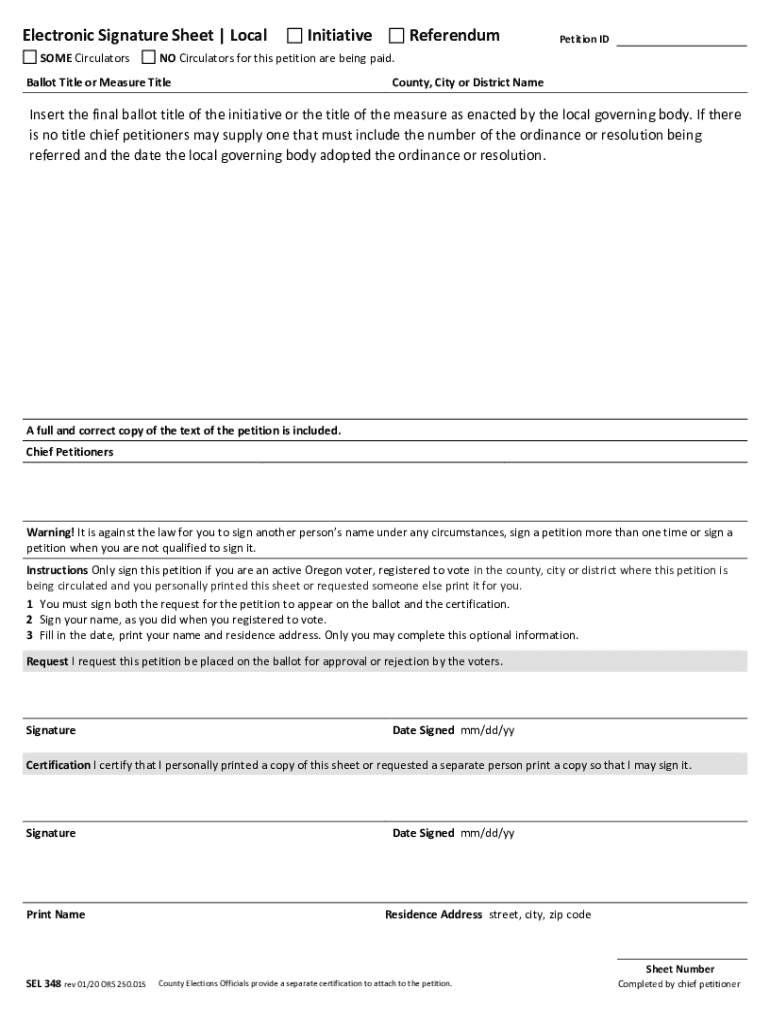 Electronic Signature Sheet | Local ☐ Initiative ☐ Referendum

Petition ID

☐ SOME Circulators ☐ NO Circulators for this petition are being paid.

Ballot Title or Measure Title

County, City or District Name

Insert the final ballot title of the initiative or the title of the measure as enacted by the local governing body. If there is no title chief petitioners may supply one that must include the number of the ordinance or resolution being referred and the date the local governing body adopted the ordinance or resolution.

A full and correct copy of the text of the petition is included.

Chief Petitioners

Warning! It is against the law for you to sign another person's name under any circumstances, sign a petition more than one time or sign a petition when you are not qualified to sign it.

Instructions Only sign this petition if you are an active Oregon voter, registered to vote in the county, city or district where this petition is being circulated and you personally printed this sheet or requested someone else print it for you.

1 You must sign both the request for the petition to appear on the ballot and the certification.
2 Sign your name, as you did when you registered to vote.
3 Fill in the date, print your name and residence address. Only you may complete this optional information.

Request I request this petition be placed on the ballot for approval or rejection by the voters.

Signature

Date Signed mm/dd/yy

Certification I certify that I personally printed a copy of this sheet or requested a separate person print a copy so that I may sign it.

Signature

Date Signed mm/dd/yy

Print Name

Residence Address street, city, zip code

SEL 348 rev 01/20 ORS 250.015

County Elections Officials provide a separate certification to attach to the petition.

Sheet Number
Completed by chief petitioner